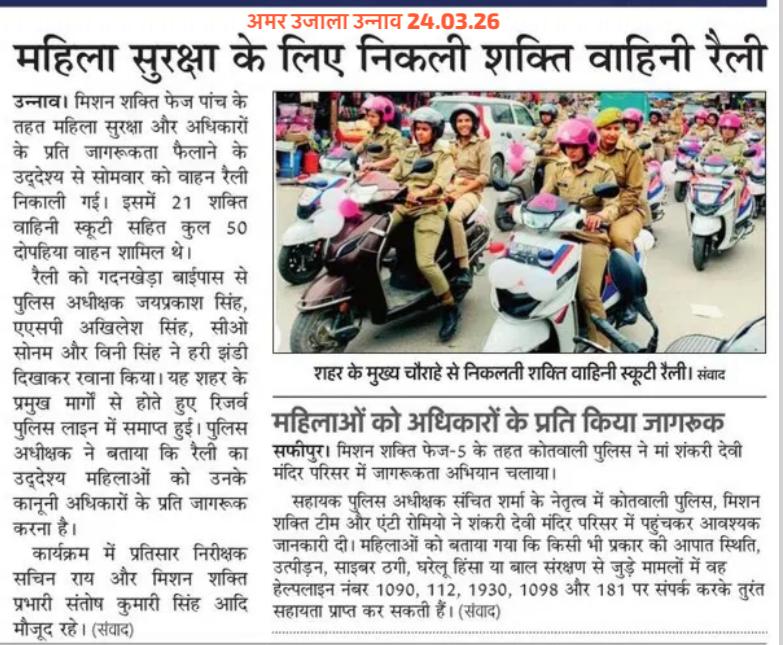 अमर उजाला उन्नाव 24.03.26

महिला सुरक्षा के लिए निकली शक्ति वाहिनी रैली

उन्नाव। मिशन शक्ति फेज पांच के तहत महिला सुरक्षा और अधिकारों के प्रति जागरूकता फैलाने के उद्देश्य से सोमवार को वाहन रैली निकाली गई। इसमें 21 शक्ति वाहिनी स्कूटी सहित कुल 50 दोपहिया वाहन शामिल थे।

रैली को गदनखेड़ा बाईपास से पुलिस अधीक्षक जयप्रकाश सिंह, एएसपी अखिलेश सिंह, सीओ सोनम और विनी सिंह ने हरी झंडी दिखाकर रवाना किया। यह शहर के प्रमुख मार्गों से होते हुए रिजर्व पुलिस लाइन में समाप्त हुई। पुलिस अधीक्षक ने बताया कि रैली का उद्देश्य महिलाओं को उनके कानूनी अधिकारों के प्रति जागरूक करना है।

कार्यक्रम में प्रतिसार निरीक्षक सचिन राय और मिशन शक्ति प्रभारी संतोष कुमारी सिंह आदि मौजूद रहे। (संवाद)

शहर के मुख्य चौराहे से निकलती शक्ति वाहिनी स्कूटी रैली। संवाद

महिलाओं को अधिकारों के प्रति किया जागरूक

सफीपुर। मिशन शक्ति फेज-5 के तहत कोतवाली पुलिस ने मां शंकरी देवी मंदिर परिसर में जागरूकता अभियान चलाया।

सहायक पुलिस अधीक्षक संचित शर्मा के नेतृत्व में कोतवाली पुलिस, मिशन शक्ति टीम और एंटी रोमियो ने शंकरी देवी मंदिर परिसर में पहुंचकर आवश्यक जानकारी दी। महिलाओं को बताया गया कि किसी भी प्रकार की आपात स्थिति, उत्पीड़न, साइबर ठगी, घरेलू हिंसा या बाल संरक्षण से जुड़े मामलों में वह हेल्पलाइन नंबर 1090, 112, 1930, 1098 और 181 पर संपर्क करके तुरंत सहायता प्राप्त कर सकती हैं। (संवाद)